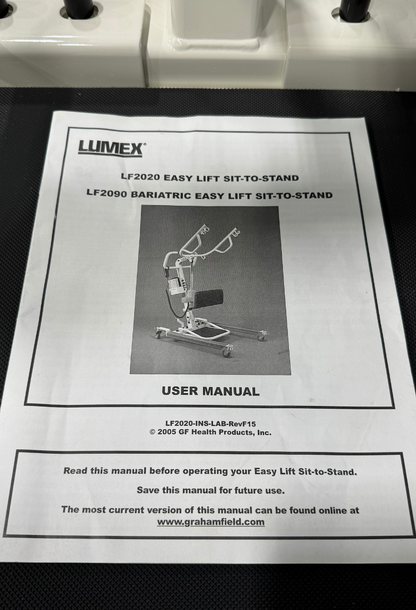 LUMEX®

LF2020 EASY LIFT SIT-TO-STAND

LF2090 BARIATRIC EASY LIFT SIT-TO-STAND

USER MANUAL

LF2020-INS-LAB-RevF15
© 2005 GF Health Products, Inc.

Read this manual before operating your Easy Lift Sit-to-Stand.

Save this manual for future use.

The most current version of this manual can be found online at www.grahamfield.com